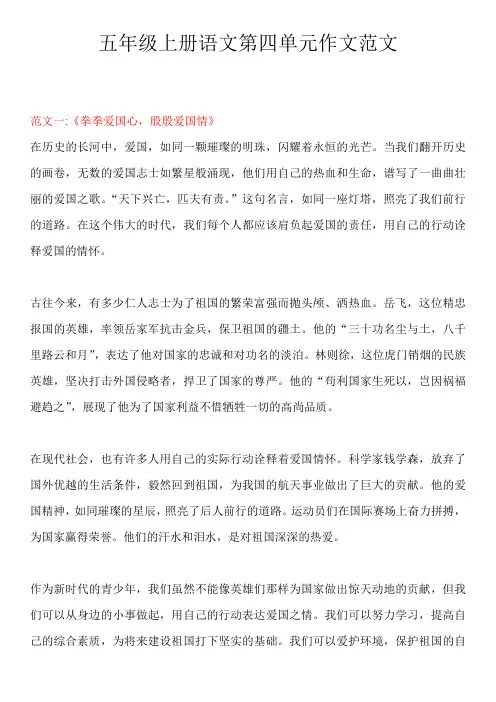 五年级上册语文第四单元作文范文

范文一:《拳拳爱国心，殷殷爱国情》

在历史的长河中，爱国，如同一颗璀璨的明珠，闪耀着永恒的光芒。当我们翻开历史的画卷，无数的爱国志士如繁星般涌现，他们用自己的热血和生命，谱写了一曲曲壮丽的爱国之歌。“天下兴亡，匹夫有责。”这句名言，如同一座灯塔，照亮了我们前行的道路。在这个伟大的时代，我们每个人都应该肩负起爱国的责任，用自己的行动诠释爱国的情怀。

古往今来，有多少仁人志士为了祖国的繁荣富强而抛头颅、洒热血。岳飞，这位精忠报国的英雄，率领岳家军抗击金兵，保卫祖国的疆土。他的“三十功名尘与土，八千里路云和月”，表达了他对国家的忠诚和对功名的淡泊。林则徐，这位虎门销烟的民族英雄，坚决打击外国侵略者，捍卫了国家的尊严。他的“苟利国家生死以，岂因祸福避趋之”，展现了他为了国家利益不惜牺牲一切的高尚品质。

在现代社会，也有许多人用自己的实际行动诠释着爱国情怀。科学家钱学森，放弃了国外优越的生活条件，毅然回到祖国，为我国的航天事业做出了巨大的贡献。他的爱国精神，如同璀璨的星辰，照亮了后人前行的道路。运动员们在国际赛场上奋力拼搏，为国家赢得荣誉。他们的汗水和泪水，是对祖国深深的热爱。

作为新时代的青少年，我们虽然不能像英雄们那样为国家做出惊天动地的贡献，但我们可以从身边的小事做起，用自己的行动表达爱国之情。我们可以努力学习，提高自己的综合素质，为将来建设祖国打下坚实的基础。我们可以爱护环境，保护祖国的自